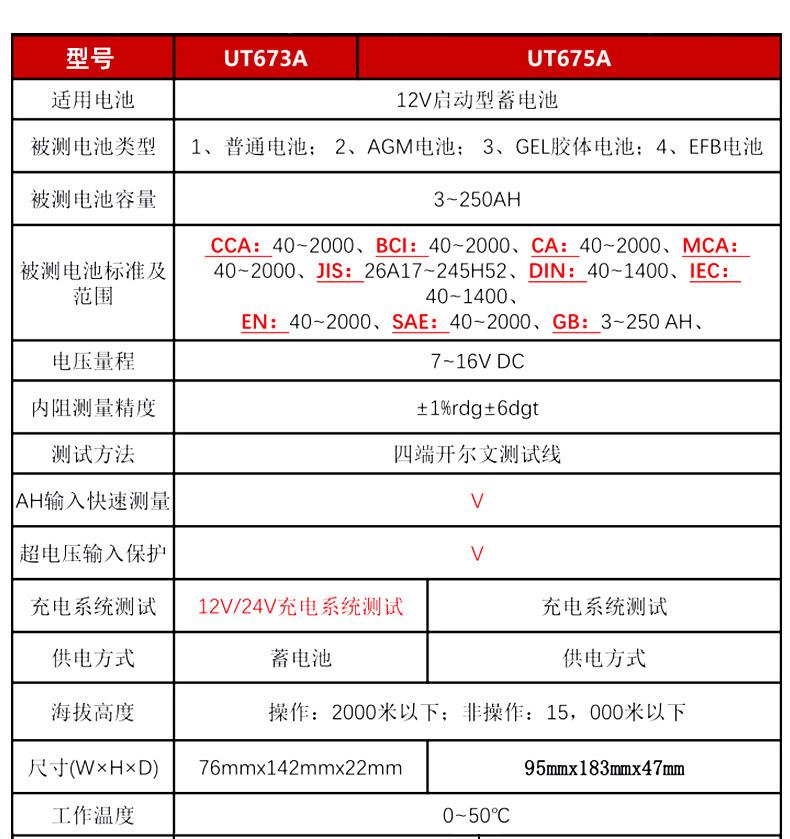 | 型号 | UT673A | UT675A |
|---|---|---|
| 适用电池 | 12V启动型蓄电池 | |
| 被测电池类型 | 1、普通电池； 2、AGM电池； 3、GEL胶体电池；4、EFB电池 | |
| 被测电池容量 | 3~250AH | |
| 被测电池标准及范围 | CCA：40~2000、BCI：40~2000、CA：40~2000、MCA：40~2000、JIS：26A17~245H52、DIN：40~1400、IEC：40~1400、EN：40~2000、SAE：40~2000、GB：3~250 AH、 | |
| 电压量程 | 7~16V DC | |
| 内阻测量精度 | ±1%rdg±6dgt | |
| 测试方法 | 四端开尔文测试线 | |
| AH输入快速测量 | V | |
| 超电压输入保护 | V | |
| 充电系统测试 | 12V/24V充电系统测试 | 充电系统测试 |
| 供电方式 | 蓄电池 | 供电方式 |
| 海拔高度 | 操作：2000米以下；非操作：15，000米以下 | |
| 尺寸(W×H×D) | 76mmx142mmx22mm | 95mmx183mmx47mm |
| 工作温度 | 0~50℃ | |